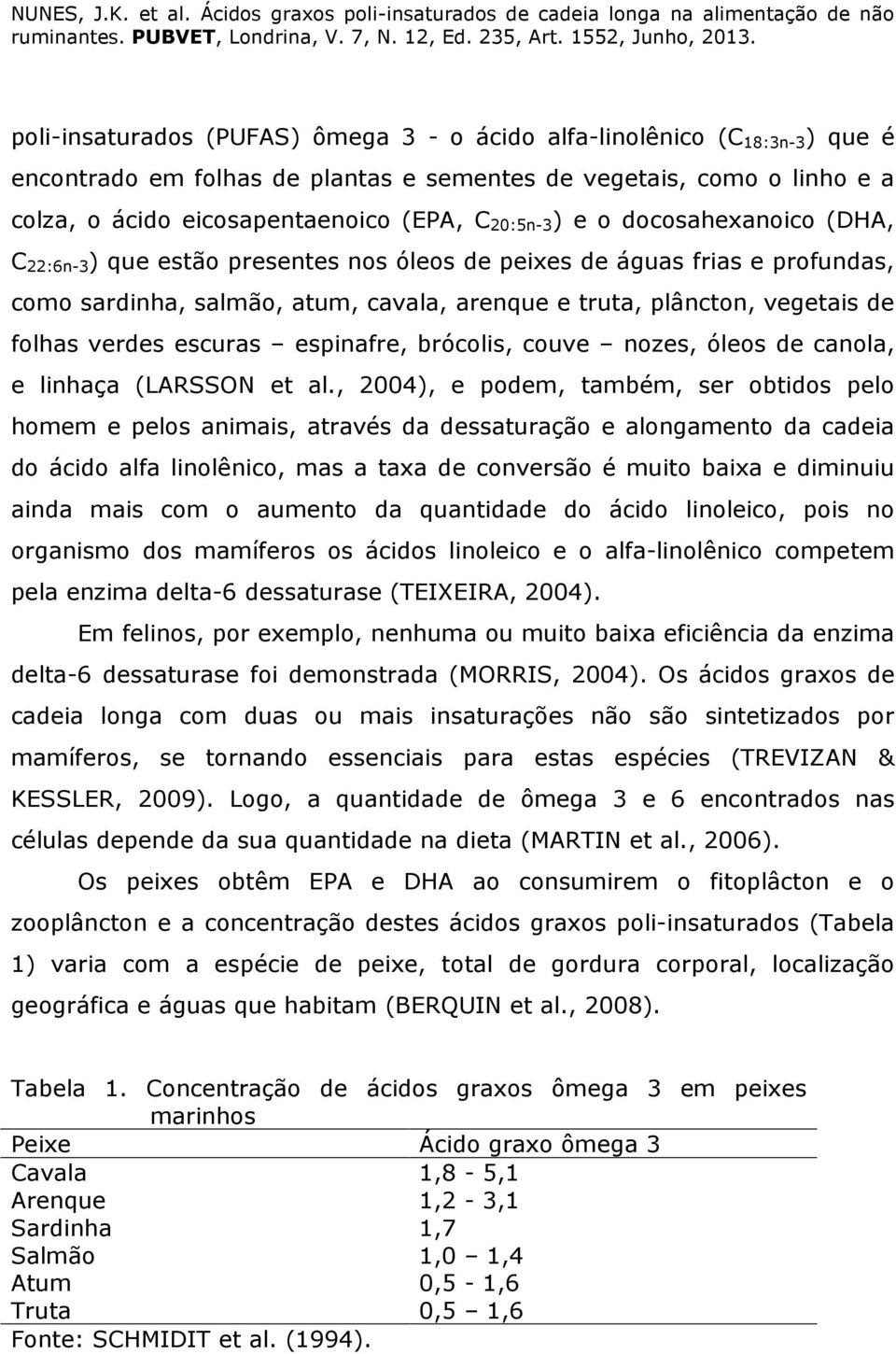 NUNES, J.K. et al. Ácidos graxos poli-insaturados de cadeia longa na alimentação de não ruminantes. PUBVET, Londrina, V. 7, N. 12, Ed. 235, Art. 1552, Junho, 2013.

poli-insaturados (PUFAS) ômega 3 - o ácido alfa-linolênico ($C_{18:3n-3}$) que é encontrado em folhas de plantas e sementes de vegetais, como o linho e a colza, o ácido eicosapentaenoico (EPA, $C_{20:5n-3}$) e o docosahexanoico (DHA, $C_{22:6n-3}$) que estão presentes nos óleos de peixes de águas frias e profundas, como sardinha, salmão, atum, cavala, arenque e truta, plâncton, vegetais de folhas verdes escuras – espinafre, brócolis, couve – nozes, óleos de canola, e linhaça (LARSSON et al., 2004), e podem, também, ser obtidos pelo homem e pelos animais, através da dessaturação e alongamento da cadeia do ácido alfa linolênico, mas a taxa de conversão é muito baixa e diminuiu ainda mais com o aumento da quantidade do ácido linoleico, pois no organismo dos mamíferos os ácidos linoleico e o alfa-linolênico competem pela enzima delta-6 dessaturase (TEIXEIRA, 2004).

Em felinos, por exemplo, nenhuma ou muito baixa eficiência da enzima delta-6 dessaturase foi demonstrada (MORRIS, 2004). Os ácidos graxos de cadeia longa com duas ou mais insaturações não são sintetizados por mamíferos, se tornando essenciais para estas espécies (TREVIZAN & KESSLER, 2009). Logo, a quantidade de ômega 3 e 6 encontrados nas células depende da sua quantidade na dieta (MARTIN et al., 2006).

Os peixes obtêm EPA e DHA ao consumirem o fitoplâcton e o zooplâncton e a concentração destes ácidos graxos poli-insaturados (Tabela 1) varia com a espécie de peixe, total de gordura corporal, localização geográfica e águas que habitam (BERQUIN et al., 2008).

Tabela 1. Concentração de ácidos graxos ômega 3 em peixes marinhos

| Peixe | Ácido graxo ômega 3 |
|---|---|
| Cavala | 1,8 - 5,1 |
| Arenque | 1,2 - 3,1 |
| Sardinha | 1,7 |
| Salmão | 1,0 – 1,4 |
| Atum | 0,5 - 1,6 |
| Truta | 0,5 – 1,6 |

Fonte: SCHMIDIT et al. (1994).